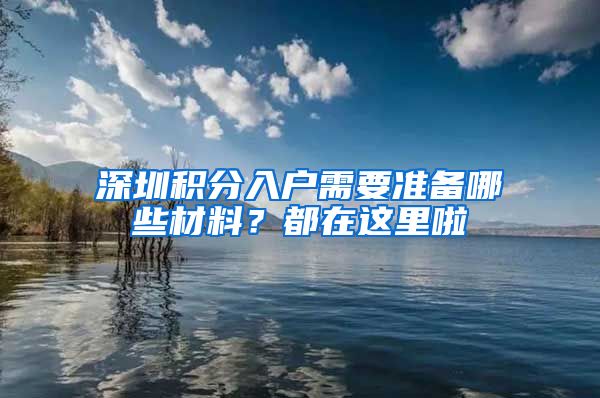 深圳积分入户需要准备哪些材料？都在这里啦